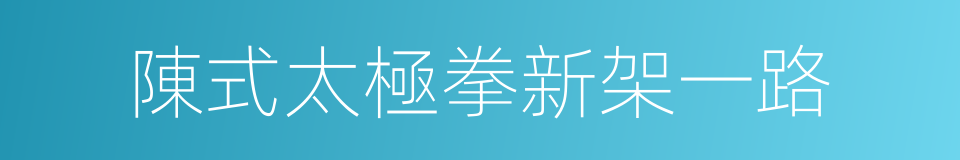 陳式太極拳新架一路